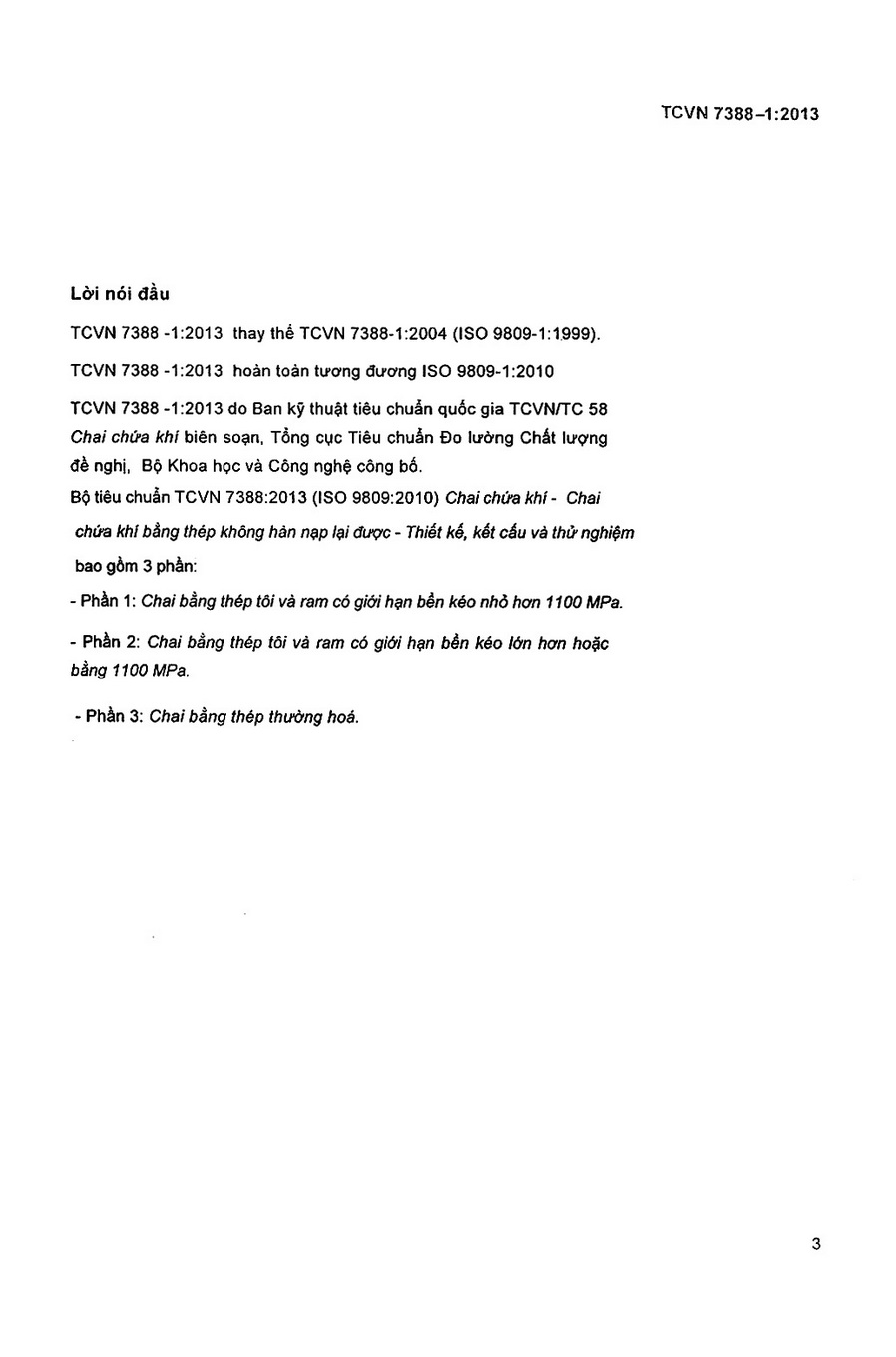 TCVN 7388–1:2013

Lời nói đầu

TCVN 7388 -1:2013 thay thế TCVN 7388-1:2004 (ISO 9809-1:1999).

TCVN 7388 -1:2013 hoàn toàn tương đương ISO 9809-1:2010

TCVN 7388 -1:2013 do Ban kỹ thuật tiêu chuẩn quốc gia TCVN/TC 58 Chai chứa khí biên soạn, Tổng cục Tiêu chuẩn Đo lường Chất lượng đề nghị, Bộ Khoa học và Công nghệ công bố.

Bộ tiêu chuẩn TCVN 7388:2013 (ISO 9809:2010) Chai chứa khí - Chai chứa khí bằng thép không hàn nạp lại được - Thiết kế, kết cấu và thử nghiệm bao gồm 3 phần:

- Phần 1: Chai bằng thép tôi và ram có giới hạn bền kéo nhỏ hơn 1100 MPa.

- Phần 2: Chai bằng thép tôi và ram có giới hạn bền kéo lớn hơn hoặc bằng 1100 MPa.

- Phần 3: Chai bằng thép thường hoá.

3